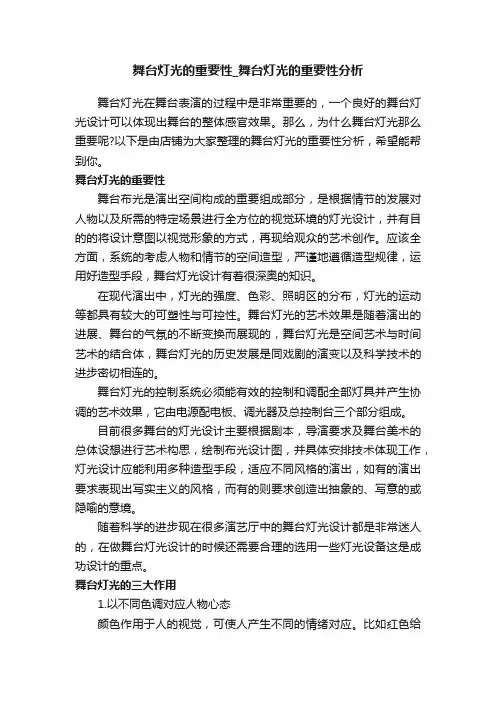 舞台灯光的重要性_舞台灯光的重要性分析

舞台灯光在舞台表演的过程中是非常重要的，一个良好的舞台灯光设计可以体现出舞台的整体感官效果。那么，为什么舞台灯光那么重要呢?以下是由店铺为大家整理的舞台灯光的重要性分析，希望能帮到你。

舞台灯光的重要性

舞台布光是演出空间构成的重要组成部分，是根据情节的发展对人物以及所需的特定场景进行全方位的视觉环境的灯光设计，并有目的的将设计意图以视觉形象的方式，再现给观众的艺术创作。应该全方面，系统的考虑人物和情节的空间造型，严谨地遵循造型规律，运用好造型手段，舞台灯光设计有着很深奥的知识。

在现代演出中，灯光的强度、色彩、照明区的分布，灯光的运动等都具有较大的可塑性与可控性。舞台灯光的艺术效果是随着演出的进展、舞台的气氛的不断变换而展现的，舞台灯光是空间艺术与时间艺术的结合体，舞台灯光的历史发展是同戏剧的演变以及科学技术的进步密切相连的。

舞台灯光的控制系统必须能有效的控制和调配全部灯具并产生协调的艺术效果，它由电源配电板、调光器及总控制台三个部分组成。

目前很多舞台的灯光设计主要根据剧本，导演要求及舞台美术的总体设想进行艺术构思，绘制布光设计图，并具体安排技术体现工作，灯光设计应能利用多种造型手段，适应不同风格的演出，如有的演出要求表现出写实主义的风格，而有的则要求创造出抽象的、写意的或隐喻的意境。

随着科学的进步现在很多演艺厅中的舞台灯光设计都是非常迷人的，在做舞台灯光设计的时候还需要合理的选用一些灯光设备这是成功设计的重点。

舞台灯光的三大作用

1.以不同色调对应人物心态

颜色作用于人的视觉，可使人产生不同的情绪对应。比如红色给